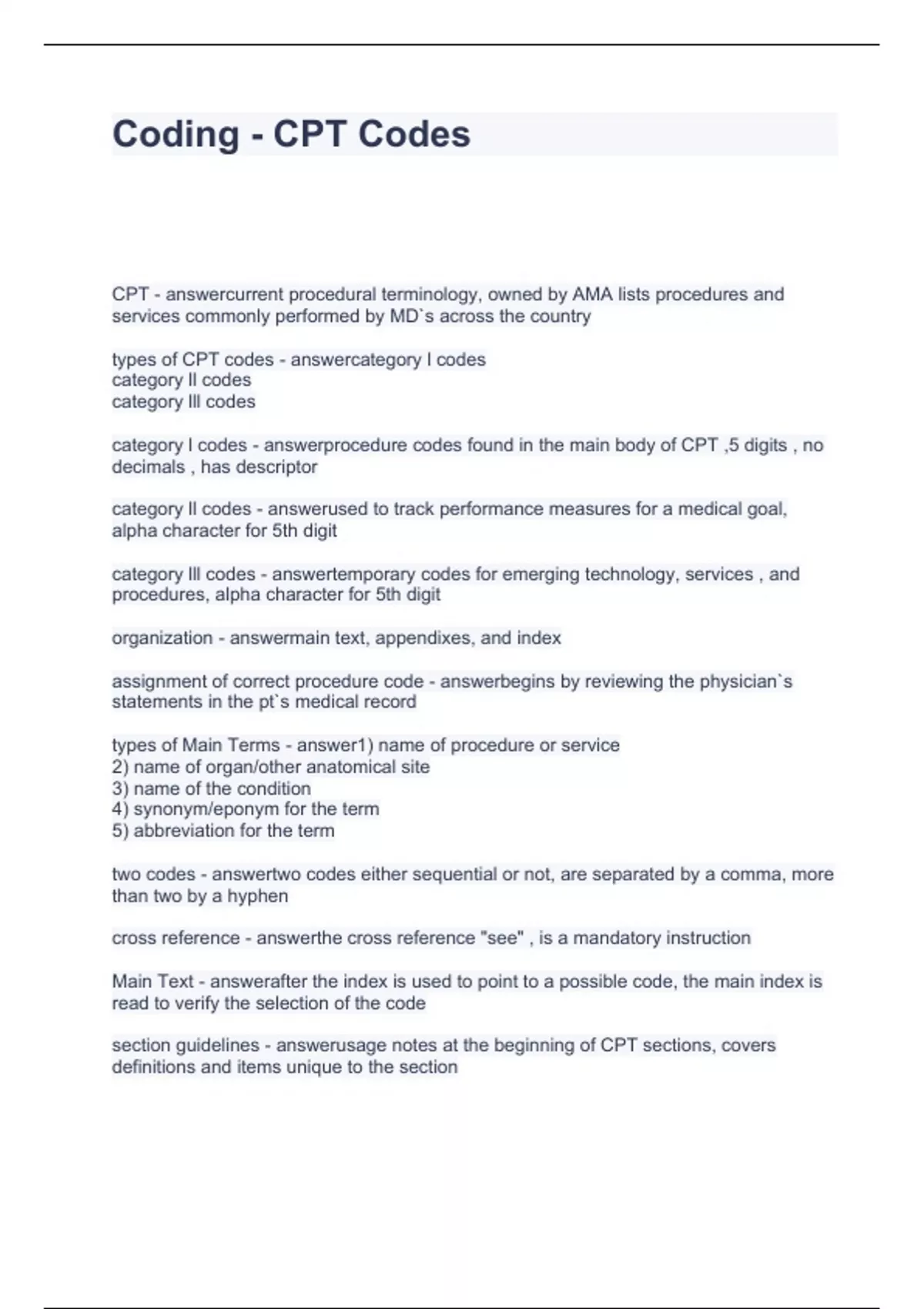 Coding - CPT Codes

CPT - answercurrent procedural terminology, owned by AMA lists procedures and services commonly performed by MD`s across the country

types of CPT codes - answercategory I codes
category II codes
category III codes

category I codes - answerprocedure codes found in the main body of CPT ,5 digits , no decimals , has descriptor

category II codes - answerused to track performance measures for a medical goal, alpha character for 5th digit

category III codes - answertemporary codes for emerging technology, services , and procedures, alpha character for 5th digit

organization - answermain text, appendixes, and index

assignment of correct procedure code - answerbegins by reviewing the physician`s statements in the pt`s medical record

types of Main Terms - answer1) name of procedure or service
2) name of organ/other anatomical site
3) name of the condition
4) synonym/eponym for the term
5) abbreviation for the term

two codes - answertwo codes either sequential or not, are separated by a comma, more than two by a hyphen

cross reference - answerthe cross reference "see" , is a mandatory instruction

Main Text - answerafter the index is used to point to a possible code, the main index is read to verify the selection of the code

section guidelines - answerusage notes at the beginning of CPT sections, covers definitions and items unique to the section